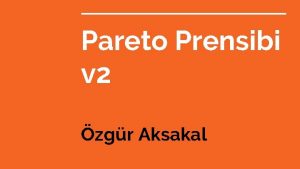 Pareto Prensibi v2

Özgür Aksakal